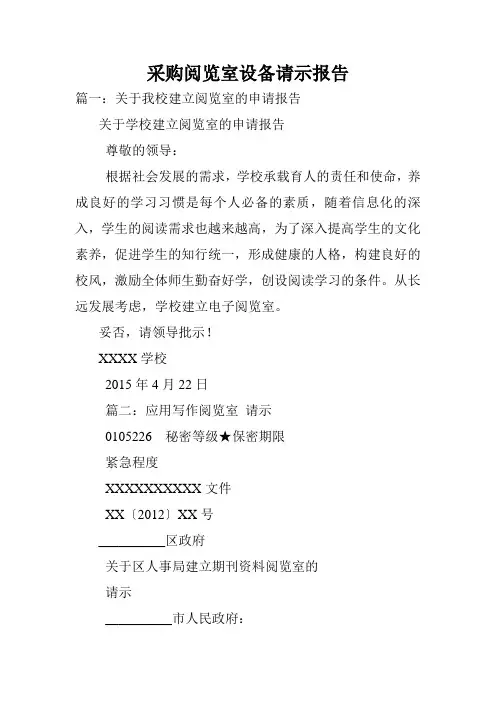 采购阅览室设备请示报告

篇一：关于我校建立阅览室的申请报告

关于学校建立阅览室的申请报告

尊敬的领导：

根据社会发展的需求，学校承载育人的责任和使命，养成良好的学习习惯是每个人必备的素质，随着信息化的深入，学生的阅读需求也越来越高，为了深入提高学生的文化素养，促进学生的知行统一，形成健康的人格，构建良好的校风，激励全体师生勤奋好学，创设阅读学习的条件。从长远发展考虑，学校建立电子阅览室。

妥否，请领导批示！

XXXX 学校

2015 年 4 月 22 日

篇二：应用写作阅览室 请示

0105226 秘密等级★保密期限

紧急程度

XXXXXXXXXX 文件

XX〔2012〕XX 号

__________区政府

关于区人事局建立期刊资料阅览室的

请示

__________市人民政府：